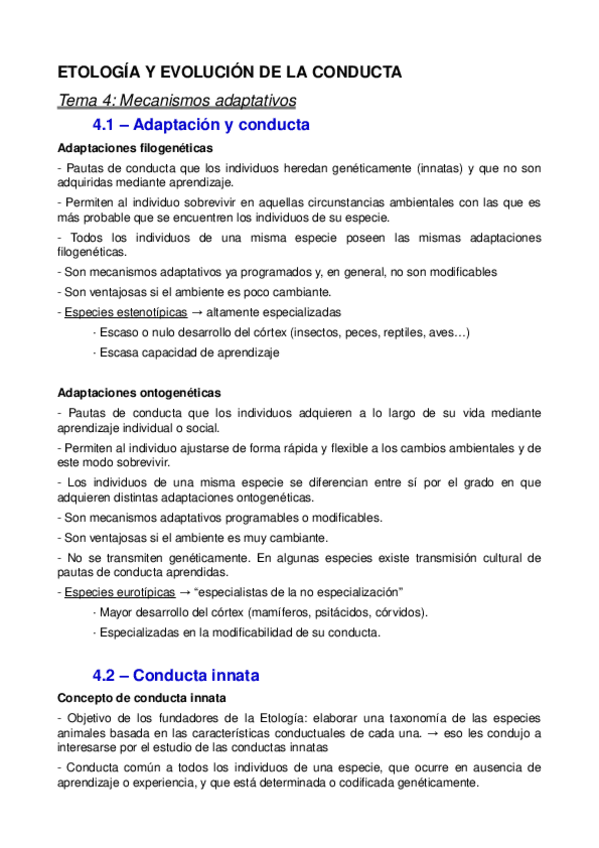 ETOLOGÍA Y EVOLUCIÓN DE LA CONDUCTA

Tema 4: Mecanismos adaptativos

4.1 – Adaptación y conducta

Adaptaciones filogenéticas

- Pautas de conducta que los individuos heredan genéticamente (innatas) y que no son adquiridas mediante aprendizaje.

- Permiten al individuo sobrevivir en aquellas circunstancias ambientales con las que es más probable que se encuentren los individuos de su especie.

- Todos los individuos de una misma especie poseen las mismas adaptaciones filogenéticas.

- Son mecanismos adaptativos ya programados y, en general, no son modificables

- Son ventajosas si el ambiente es poco cambiante.

- Especies estenotípicas → altamente especializadas

· Escaso o nulo desarrollo del córtex (insectos, peces, reptiles, aves…)

· Escasa capacidad de aprendizaje

Adaptaciones ontogenéticas

- Pautas de conducta que los individuos adquieren a lo largo de su vida mediante aprendizaje individual o social.

- Permiten al individuo ajustarse de forma rápida y flexible a los cambios ambientales y de este modo sobrevivir.

- Los individuos de una misma especie se diferencian entre sí por el grado en que adquieren distintas adaptaciones ontogenéticas.

- Son mecanismos adaptativos programables o modificables.

- Son ventajosas si el ambiente es muy cambiante.

- No se transmiten genéticamente. En algunas especies existe transmisión cultural de pautas de conducta aprendidas.

- Especies eurotípicas → “especialistas de la no especialización”

· Mayor desarrollo del córtex (mamíferos, psitácidos, córvidos).

· Especializadas en la modificabilidad de su conducta.

4.2 – Conducta innata

Concepto de conducta innata

- Objetivo de los fundadores de la Etología: elaborar una taxonomía de las especies animales basada en las características conductuales de cada una. → eso les condujo a interesarse por el estudio de las conductas innatas

- Conducta común a todos los individuos de una especie, que ocurre en ausencia de aprendizaje o experiencia, y que está determinada o codificada genéticamente.